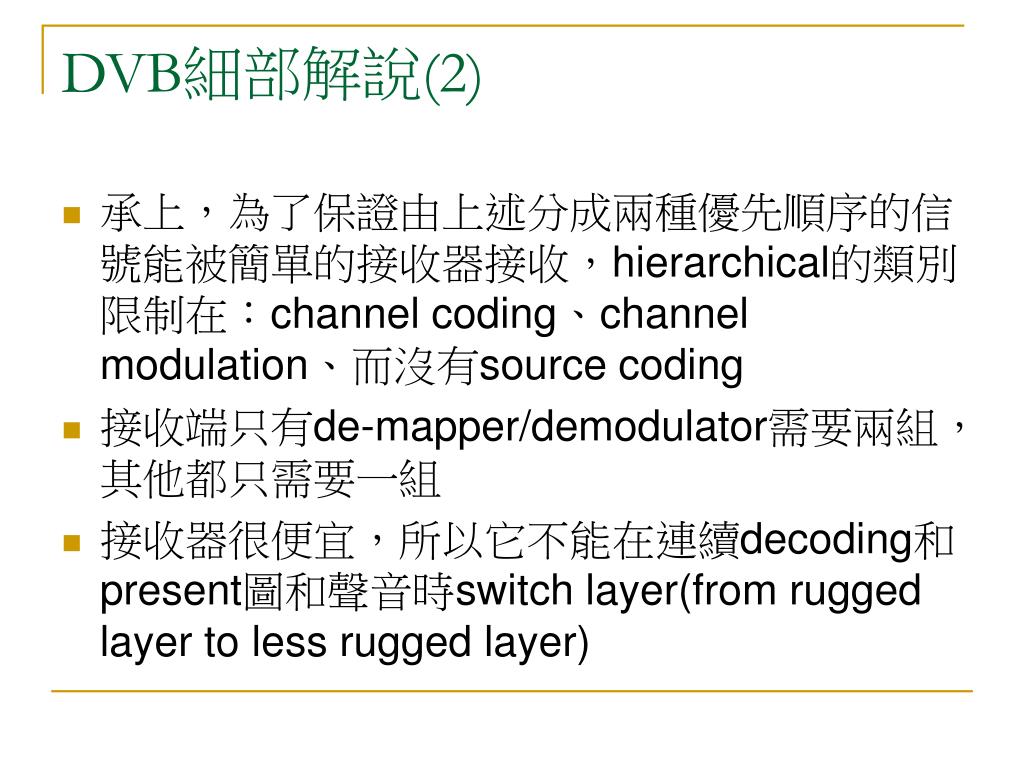 DVB細部解說(2)

承上，為了保證由上述分成兩種優先順序的信號能被簡單的接收器接收，hierarchical的類別限制在：channel coding、channel modulation、而沒有source coding

接收端只有de-mapper/demodulator需要兩組，其他都只需要一組

接收器很便宜，所以它不能在連續decoding和present圖和聲音時switch layer(from rugged layer to less rugged layer)